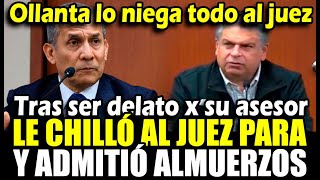 Ollanta lo niega todo al juez

Tras ser delato x su asesor
LE CHILLÓ AL JUEZ PARA
Y ADMITIÓ ALMUERZOS